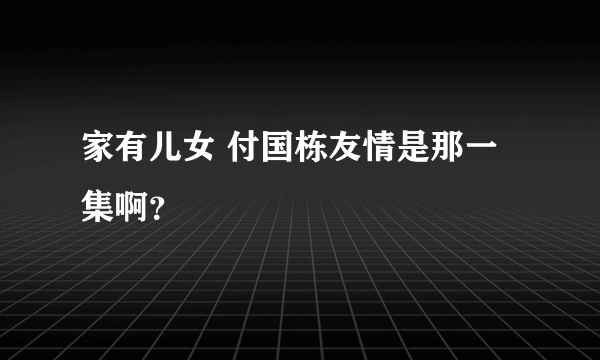 家有儿女 付国栋友情是那一集啊?